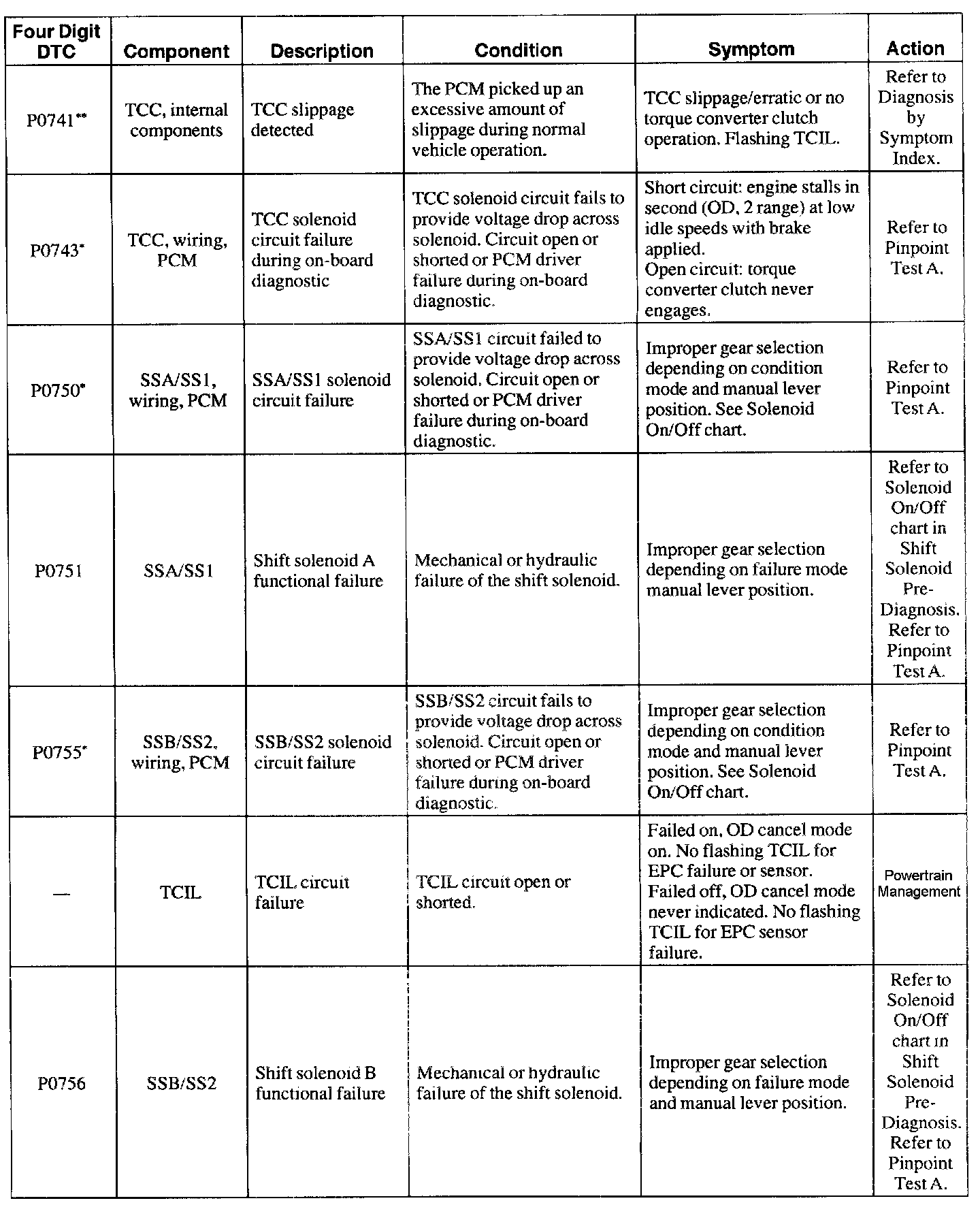 | Four Digit DTC | Component | Description | Condition | Symptom | Action |
|---|---|---|---|---|---|
| P0741** | TCC, internal components | TCC slippage detected | The PCM picked up an excessive amount of slippage during normal vehicle operation. | TCC slippage/erratic or no torque converter clutch operation. Flashing TCIL. | Refer to Diagnosis by Symptom Index. |
| P0743* | TCC, wiring, PCM | TCC solenoid circuit failure during on-board diagnostic | TCC solenoid circuit fails to provide voltage drop across solenoid. Circuit open or shorted or PCM driver failure during on-board diagnostic. | Short circuit: engine stalls in second (OD, 2 range) at low idle speeds with brake applied. Open circuit: torque converter clutch never engages. | Refer to Pinpoint Test A. |
| P0750* | SSA/SS1, wiring, PCM | SSA/SS1 solenoid circuit failure | SSA/SS1 circuit failed to provide voltage drop across solenoid. Circuit open or shorted or PCM driver failure during on-board diagnostic. | Improper gear selection depending on condition mode and manual lever position. See Solenoid On/Off chart. | Refer to Pinpoint Test A. |
| P0751 | SSA/SS1 | Shift solenoid A functional failure | Mechanical or hydraulic failure of the shift solenoid. | Improper gear selection depending on failure mode manual lever position. | Refer to Solenoid On/Off chart in Shift Solenoid Pre-Diagnosis. Refer to Pinpoint Test A. |
| P0755* | SSB/SS2, wiring, PCM | SSB/SS2 solenoid circuit failure | SSB/SS2 circuit fails to provide voltage drop across solenoid. Circuit open or shorted or PCM driver failure during on-board diagnostic. | Improper gear selection depending on condition mode and manual lever position. See Solenoid On/Off chart. | Refer to Pinpoint Test A. |
| — | TCIL | TCIL circuit failure | TCIL circuit open or shorted. | Failed on, OD cancel mode on. No flashing TCIL for EPC failure or sensor. Failed off, OD cancel mode never indicated. No flashing TCIL for EPC sensor failure. | Powertrain Management |
| P0756 | SSB/SS2 | Shift solenoid B functional failure | Mechanical or hydraulic failure of the shift solenoid. | Improper gear selection depending on failure mode and manual lever position. | Refer to Solenoid On/Off chart in Shift Solenoid Pre-Diagnosis. Refer to Pinpoint Test A. |